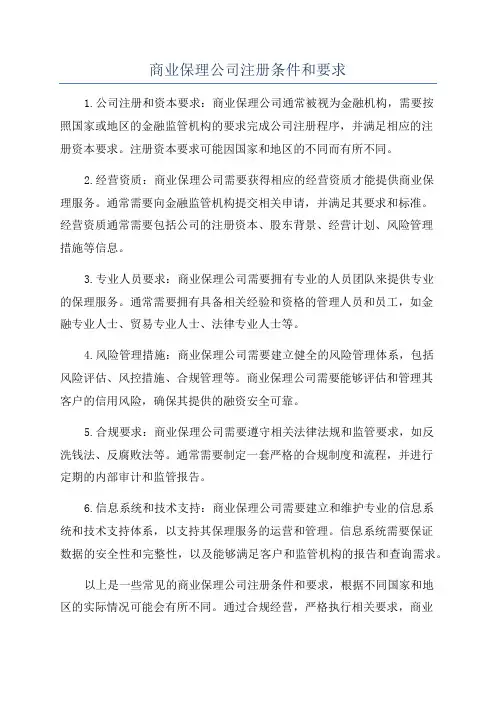 商业保理公司注册条件和要求

1.公司注册和资本要求：商业保理公司通常被视为金融机构，需要按照国家或地区的金融监管机构的要求完成公司注册程序，并满足相应的注册资本要求。注册资本要求可能因国家和地区的不同而有所不同。

2.经营资质：商业保理公司需要获得相应的经营资质才能提供商业保理服务。通常需要向金融监管机构提交相关申请，并满足其要求和标准。经营资质通常需要包括公司的注册资本、股东背景、经营计划、风险管理措施等信息。

3.专业人员要求：商业保理公司需要拥有专业的人员团队来提供专业的保理服务。通常需要拥有具备相关经验和资格的管理人员和员工，如金融专业人士、贸易专业人士、法律专业人士等。

4.风险管理措施：商业保理公司需要建立健全的风险管理体系，包括风险评估、风控措施、合规管理等。商业保理公司需要能够评估和管理其客户的信用风险，确保其提供的融资安全可靠。

5.合规要求：商业保理公司需要遵守相关法律法规和监管要求，如反洗钱法、反腐败法等。通常需要制定一套严格的合规制度和流程，并进行定期的内部审计和监管报告。

6.信息系统和技术支持：商业保理公司需要建立和维护专业的信息系统和技术支持体系，以支持其保理服务的运营和管理。信息系统需要保证数据的安全性和完整性，以及能够满足客户和监管机构的报告和查询需求。

以上是一些常见的商业保理公司注册条件和要求，根据不同国家和地区的实际情况可能会有所不同。通过合规经营，严格执行相关要求，商业